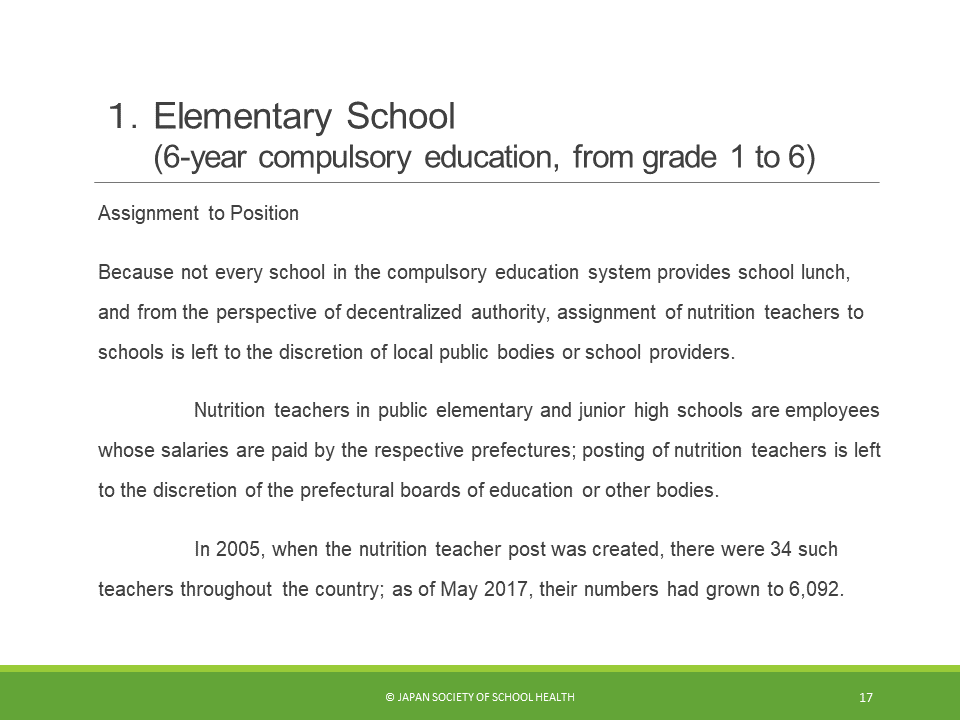 1. Elementary School
(6-year compulsory education, from grade 1 to 6)

Assignment to Position

Because not every school in the compulsory education system provides school lunch, and from the perspective of decentralized authority, assignment of nutrition teachers to schools is left to the discretion of local public bodies or school providers.

Nutrition teachers in public elementary and junior high schools are employees whose salaries are paid by the respective prefectures; posting of nutrition teachers is left to the discretion of the prefectural boards of education or other bodies.

In 2005, when the nutrition teacher post was created, there were 34 such teachers throughout the country; as of May 2017, their numbers had grown to 6,092.

© JAPAN SOCIETY OF SCHOOL HEALTH

17